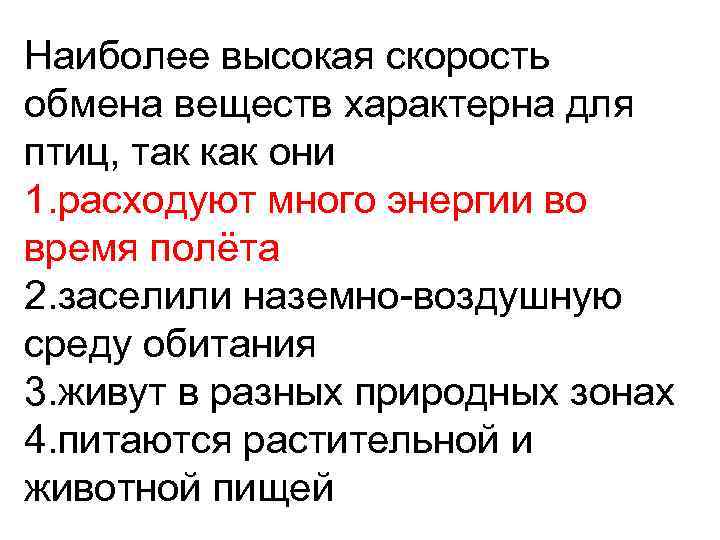 Наиболее высокая скорость обмена веществ характерна для птиц, так как они

1.расходуют много энергии во время полёта

2.заселили наземно-воздушную среду обитания

3.живут в разных природных зонах

4.питаются растительной и животной пищей